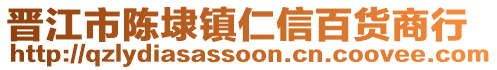 晋江市陈埭镇仁信百货商行
http://qzlydiasassoon.cn.coovee.com